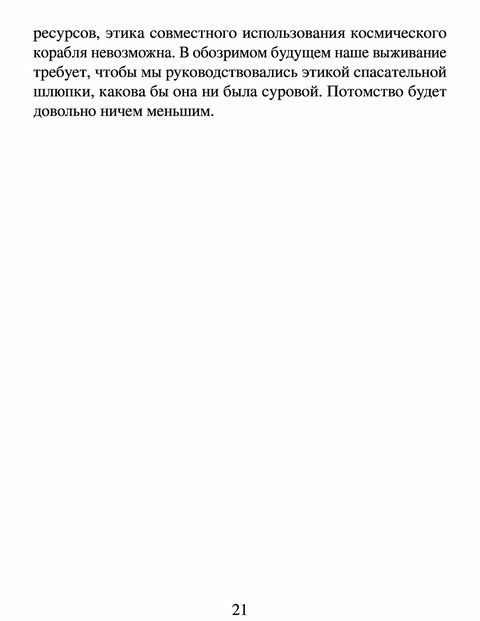 ресурсов, этика совместного использования космического корабля невозможна. В обозримом будущем наше выживание требует, чтобы мы руководствовались этикой спасательной шлюпки, какова бы она ни была суровой. Потомство будет довольно ничем меньшим.

21